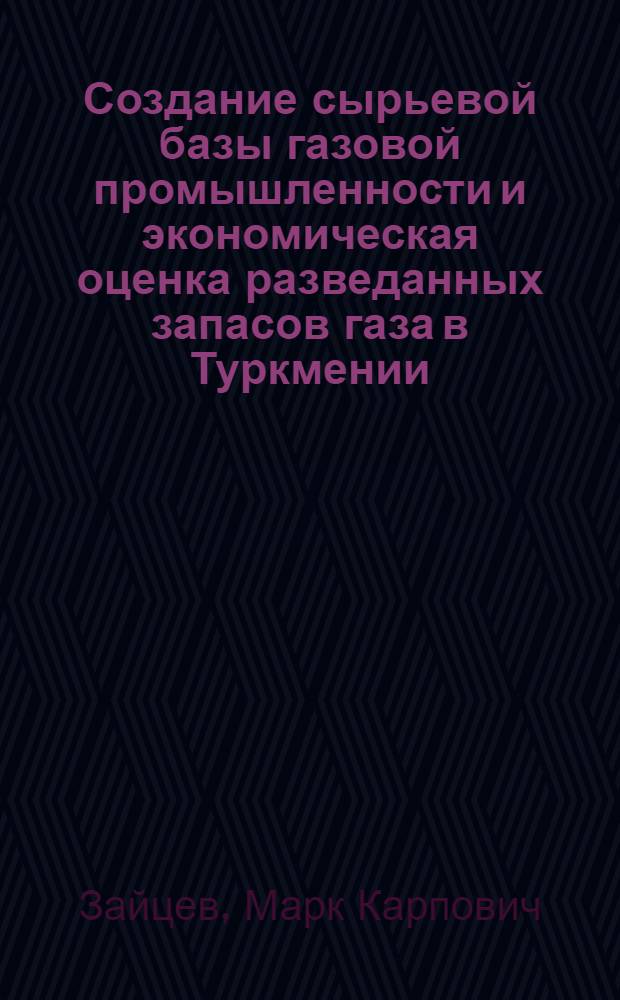 Создание сырьевой базы газовой промышленности и экономическая оценка разведанных запасов газа в Туркмении

Зайцев, Марк Карпович